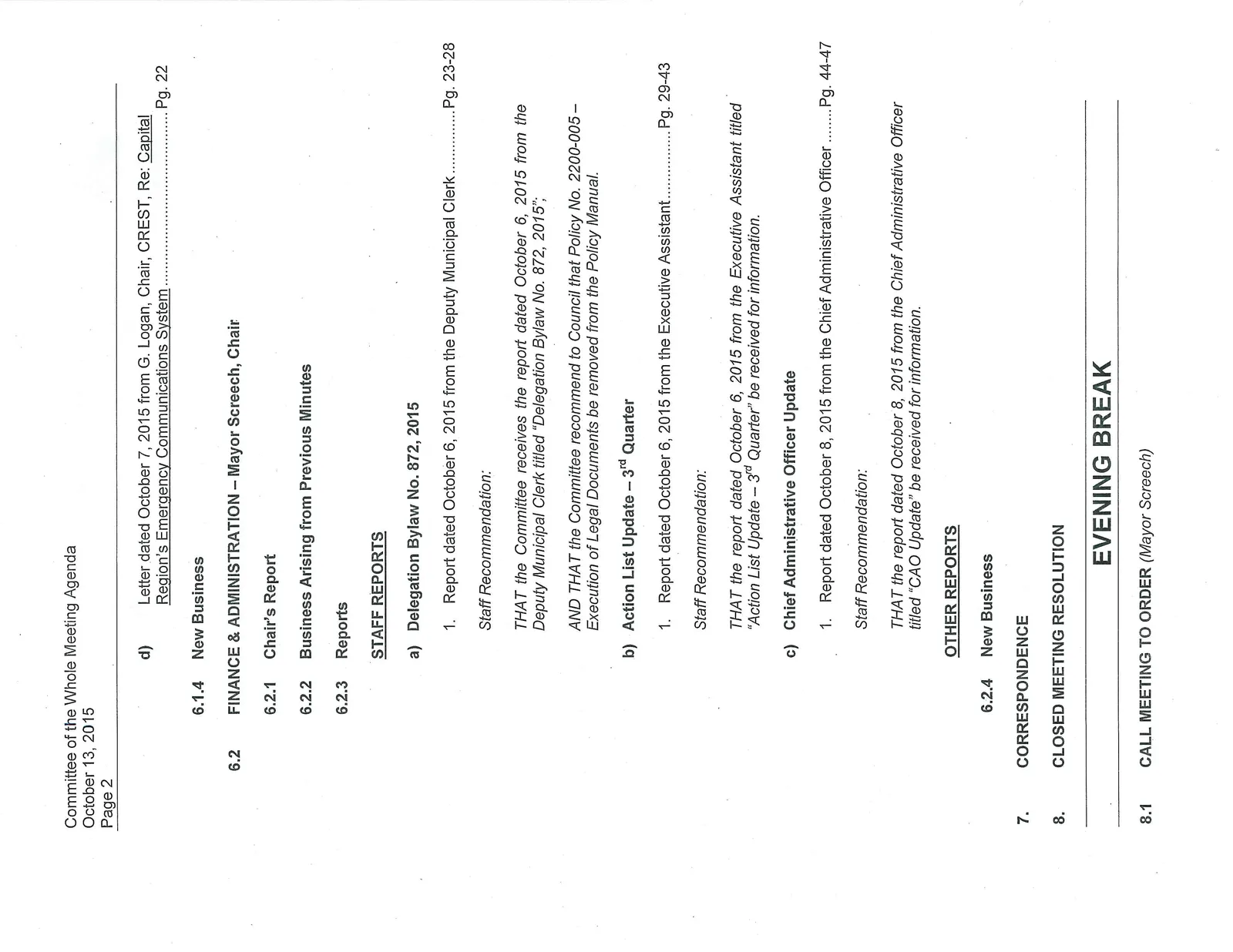 Committee of the Whole Meeting Agenda
October 13, 2015
Page 2

d) Letter dated October 7, 2015 from G. Logan, Chair, CREST, Re: Capital Region's Emergency Communications System Pg. 22

6.1.4 New Business

6.2 FINANCE & ADMINISTRATION – Mayor Screech, Chair

6.2.1 Chair's Report

6.2.2 Business Arising from Previous Minutes

6.2.3 Reports

STAFF REPORTS

a) Delegation Bylaw No. 872, 2015

1. Report dated October 6, 2015 from the Deputy Municipal Clerk Pg. 23-28

Staff Recommendation:

THAT the Committee receives the report dated October 6, 2015 from the Deputy Municipal Clerk titled "Delegation Bylaw No. 872, 2015";

AND THAT the Committee recommend to Council that Policy No. 2200-005 – Execution of Legal Documents be removed from the Policy Manual.

b) Action List Update – 3$^{rd}$ Quarter

1. Report dated October 6, 2015 from the Executive Assistant Pg. 29-43

Staff Recommendation:

THAT the report dated October 6, 2015 from the Executive Assistant titled "Action List Update – 3$^{rd}$ Quarter" be received for information.

c) Chief Administrative Officer Update

1. Report dated October 8, 2015 from the Chief Administrative Officer Pg. 44-47

Staff Recommendation:

THAT the report dated October 8, 2015 from the Chief Administrative Officer titled "CAO Update" be received for information.

OTHER REPORTS

6.2.4 New Business

7. CORRESPONDENCE

8. CLOSED MEETING RESOLUTION

EVENING BREAK

8.1 CALL MEETING TO ORDER (Mayor Screech)